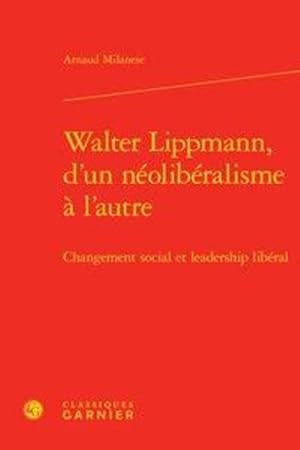 Arnaud Milanese

Walter Lippmann, d'un néolibéralisme à l'autre

Changement social et leadership libéral

CLASSIQUES GARNIER